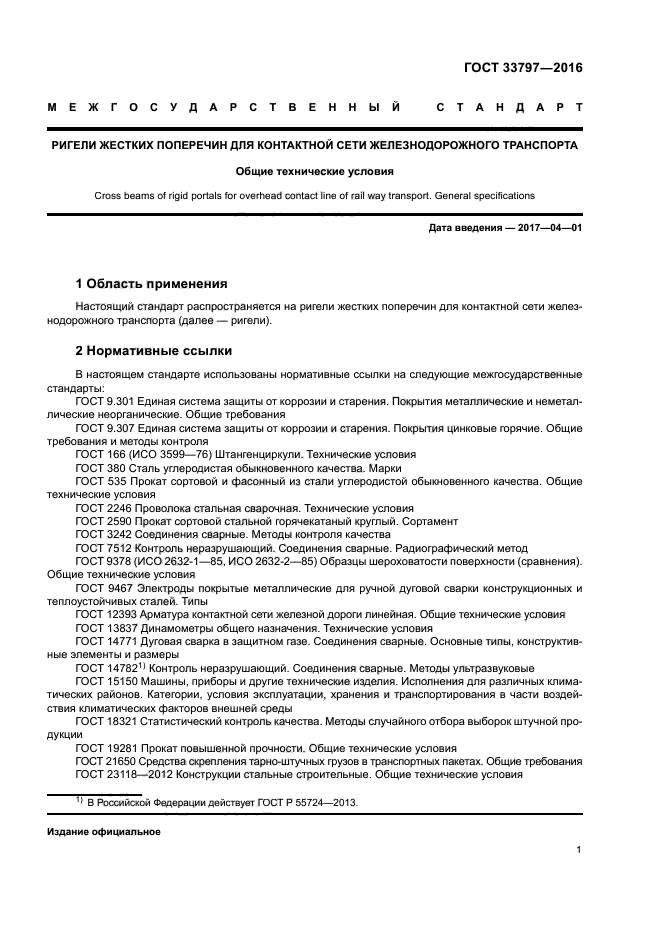 ГОСТ 33797—2016

МЕЖГОСУДАРСТВЕННЫЙ СТАНДАРТ

РИГЕЛИ ЖЕСТКИХ ПОПЕРЕЧИН ДЛЯ КОНТАКТНОЙ СЕТИ ЖЕЛЕЗНОДОРОЖНОГО ТРАНСПОРТА

Общие технические условия

Cross beams of rigid portals for overhead contact line of rail way transport. General specifications

Дата введения — 2017—04—01

1 Область применения

Настоящий стандарт распространяется на ригели жестких поперечин для контактной сети железнодорожного транспорта (далее — ригели).

2 Нормативные ссылки

В настоящем стандарте использованы нормативные ссылки на следующие межгосударственные стандарты:
ГОСТ 9.301 Единая система защиты от коррозии и старения. Покрытия металлические и неметаллические неорганические. Общие требования
ГОСТ 9.307 Единая система защиты от коррозии и старения. Покрытия цинковые горячие. Общие требования и методы контроля
ГОСТ 166 (ИСО 3599—76) Штангенциркули. Технические условия
ГОСТ 380 Сталь углеродистая обыкновенного качества. Марки
ГОСТ 535 Прокат сортовой и фасонный из стали углеродистой обыкновенного качества. Общие технические условия
ГОСТ 2246 Проволока стальная сварочная. Технические условия
ГОСТ 2590 Прокат сортовой стальной горячекатаный круглый. Сортамент
ГОСТ 3242 Соединения сварные. Методы контроля качества
ГОСТ 7512 Контроль неразрушающий. Соединения сварные. Радиографический метод
ГОСТ 9378 (ИСО 2632-1—85, ИСО 2632-2—85) Образцы шероховатости поверхности (сравнения). Общие технические условия
ГОСТ 9467 Электроды покрытые металлические для ручной дуговой сварки конструкционных и теплоустойчивых сталей. Типы
ГОСТ 12393 Арматура контактной сети железной дороги линейная. Общие технические условия
ГОСТ 13837 Динамометры общего назначения. Технические условия
ГОСТ 14771 Дуговая сварка в защитном газе. Соединения сварные. Основные типы, конструктивные элементы и размеры
ГОСТ 14782$^{1)}$ Контроль неразрушающий. Соединения сварные. Методы ультразвуковые
ГОСТ 15150 Машины, приборы и другие технические изделия. Исполнения для различных климатических районов. Категории, условия эксплуатации, хранения и транспортирования в части воздействия климатических факторов внешней среды
ГОСТ 18321 Статистический контроль качества. Методы случайного отбора выборок штучной продукции
ГОСТ 19281 Прокат повышенной прочности. Общие технические условия
ГОСТ 21650 Средства скрепления тарно-штучных грузов в транспортных пакетах. Общие требования
ГОСТ 23118—2012 Конструкции стальные строительные. Общие технические условия

$^{1)}$ В Российской Федерации действует ГОСТ Р 55724—2013.

Издание официальное

1